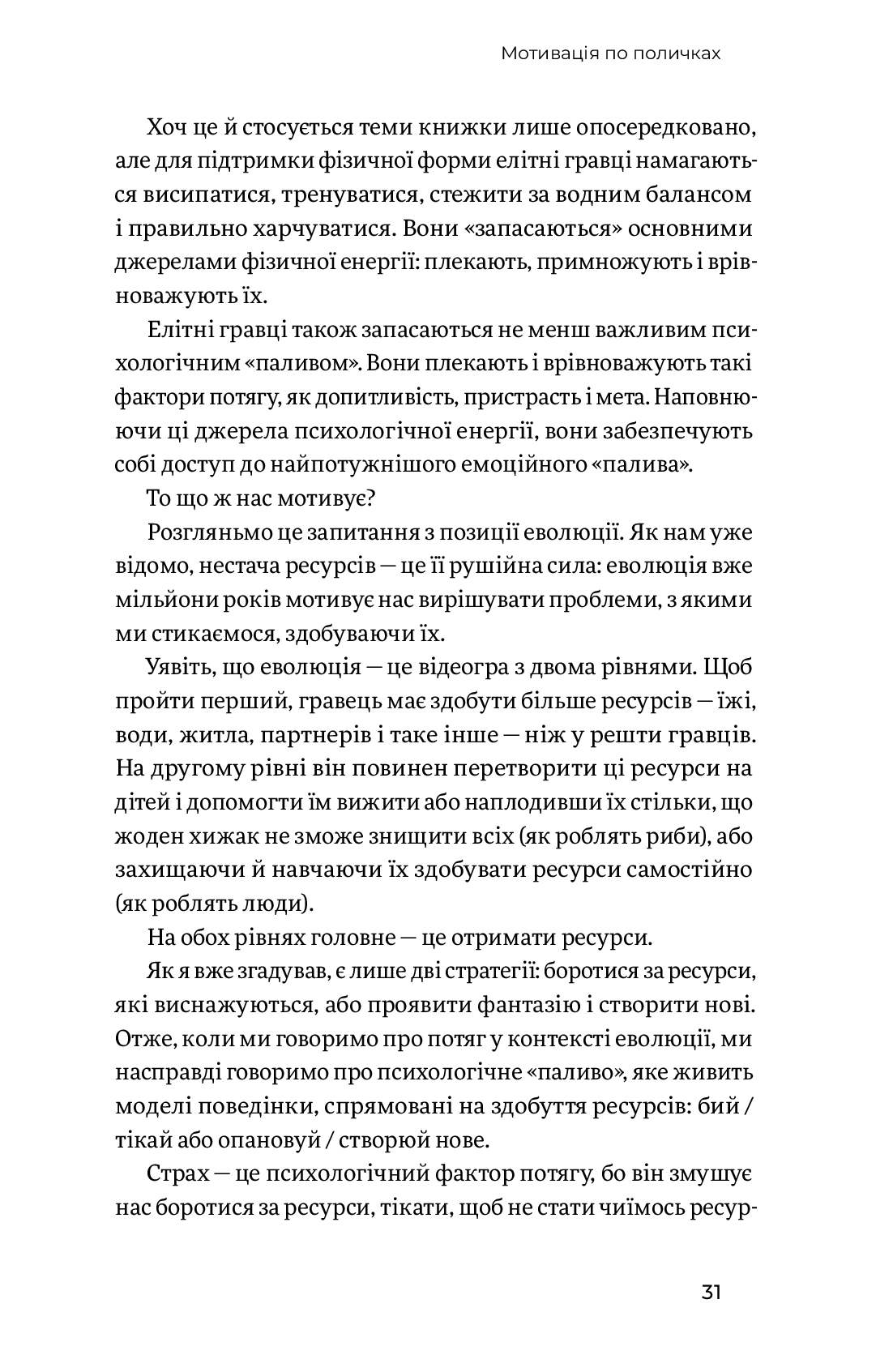 Мотивація по поличках

Хоч це й стосується теми книжки лише опосередковано, але для підтримки фізичної форми елітні гравці намагаються висипатися, тренуватися, стежити за водним балансом і правильно харчуватися. Вони «запасаються» основними джерелами фізичної енергії: плекають, примножують і врівноважують їх.

Елітні гравці також запасаються не менш важливим психологічним «паливом». Вони плекають і врівноважують такі фактори потягу, як допитливість, пристрасть і мета. Наповнюючи ці джерела психологічної енергії, вони забезпечують собі доступ до найпотужнішого емоційного «палива».

То що ж нас мотивує?

Розгляньмо це запитання з позиції еволюції. Як нам уже відомо, нестача ресурсів — це її рушійна сила: еволюція вже мільйони років мотивує нас вирішувати проблеми, з якими ми стикаємося, здобуваючи їх.

Уявіть, що еволюція — це відеогра з двома рівнями. Щоб пройти перший, гравець має здобути більше ресурсів — їжі, води, житла, партнерів і таке інше — ніж у решти гравців. На другому рівні він повинен перетворити ці ресурси на дітей і допомогти їм вижити або наплодивши їх стільки, що жоден хижак не зможе знищити всіх (як роблять риби), або захищаючи й навчаючи їх здобувати ресурси самостійно (як роблять люди).

На обох рівнях головне — це отримати ресурси.

Як я вже згадував, є лише дві стратегії: боротися за ресурси, які виснажуються, або проявити фантазію і створити нові. Отже, коли ми говоримо про потяг у контексті еволюції, ми насправді говоримо про психологічне «паливо», яке живить моделі поведінки, спрямовані на здобуття ресурсів: бий / тікай або опановуй / створюй нове.

Страх — це психологічний фактор потягу, бо він змушує нас боротися за ресурси, тікати, щоб не стати чиїмось ресур-

31